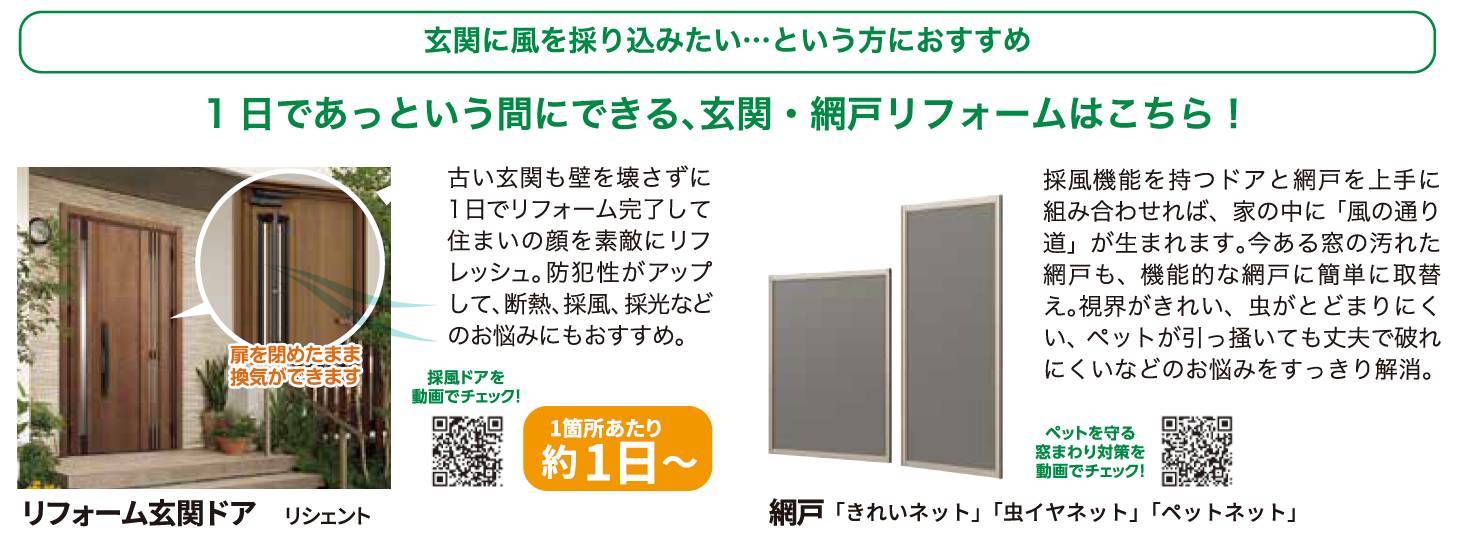 玄関に風を採り込みたい…という方におすすめ

1日であっという間にできる、玄関・網戸リフォームはこちら！

扉を閉めたまま換気ができます

古い玄関も壁を壊さずに1日でリフォーム完了して住まいの顔を素敵にリフレッシュ。防犯性がアップして、断熱、採風、採光などのお悩みにもおすすめ。

採風ドアを動画でチェック!

1箇所あたり 約1日～

リフォーム玄関ドア リシェント

採風機能を持つドアと網戸を上手に組み合わせれば、家の中に「風の通り道」が生まれます。今ある窓の汚れた網戸も、機能的な網戸に簡単に取替え。視界がきれい、虫がとどまりにくい、ペットが引っ掻いても丈夫で破れにくいなどのお悩みをすっきり解消。

ペットを守る窓まわり対策を動画でチェック!

網戸「きれいネット」「虫イヤネット」「ペットネット」